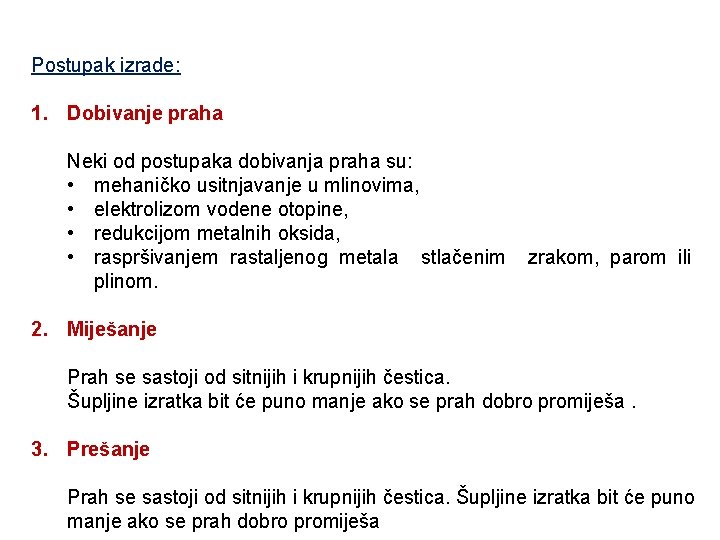 Postupak izrade:

1. Dobivanje praha

Neki od postupaka dobivanja praha su:
• mehaničko usitnjavanje u mlinovima,
• elektrolizom vodene otopine,
• redukcijom metalnih oksida,
• raspršivanjem rastaljenog metala stlačenim zrakom, parom ili plinom.

2. Miješanje

Prah se sastoji od sitnijih i krupnijih čestica.
Šupljine izratka bit će puno manje ako se prah dobro promiješa .

3. Prešanje

Prah se sastoji od sitnijih i krupnijih čestica. Šupljine izratka bit će puno manje ako se prah dobro promiješa